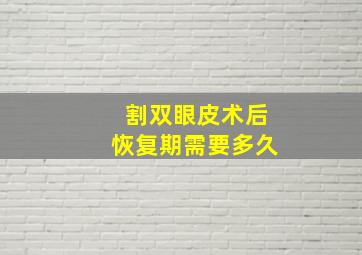 割双眼皮术后
恢复期需要多久